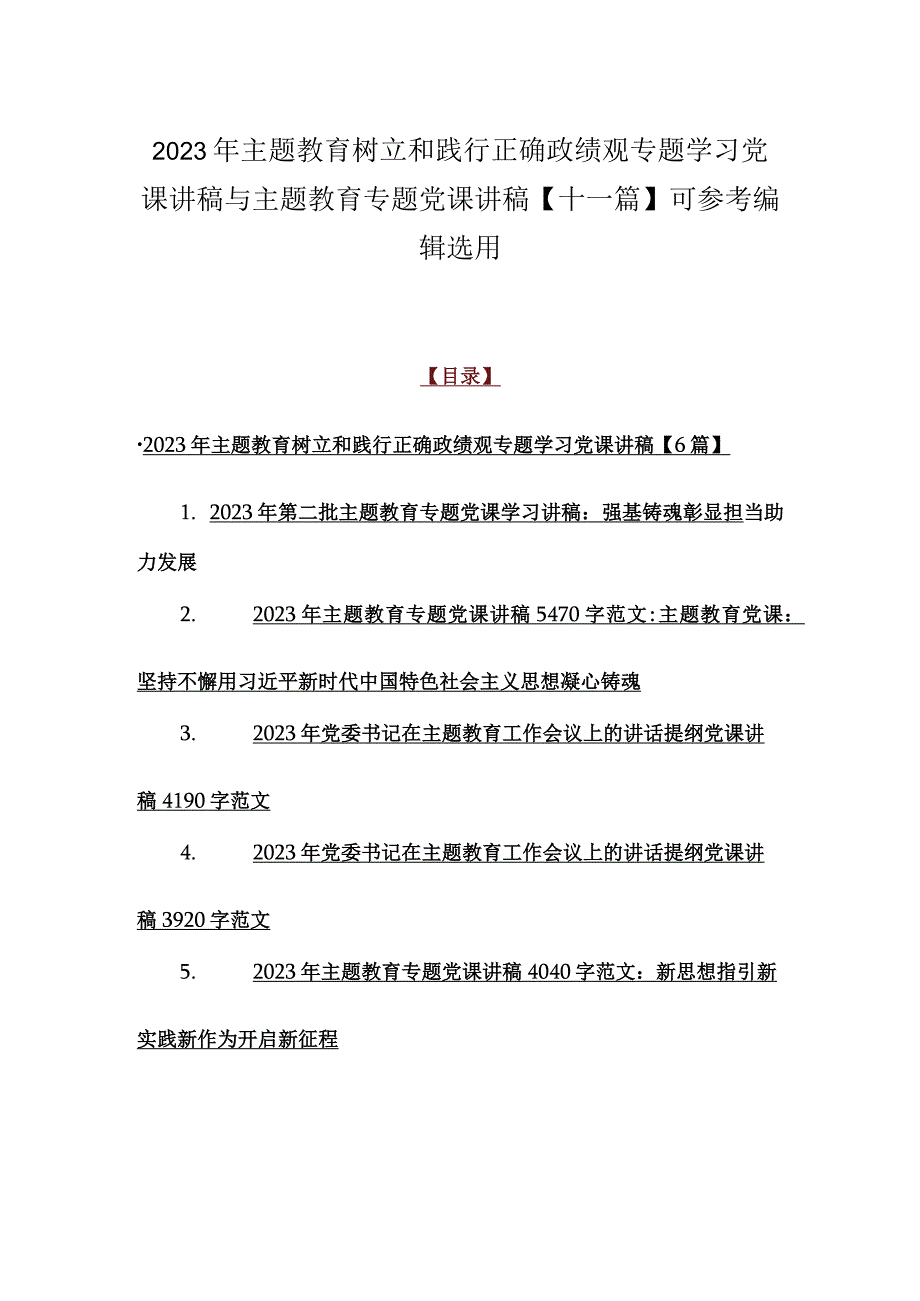 2023年主题教育树立和践行正确政绩观专题学习党课讲稿与主题教育专题党课讲稿【十一篇】可参考编辑选用

【目录】

·2023年主题教育树立和践行正确政绩观专题学习党课讲稿【6篇】

1. 2023年第二批主题教育专题党课学习讲稿：强基铸魂彰显担当助力发展

2. 2023年主题教育专题党课讲稿5470字范文：主题教育党课：坚持不懈用习近平新时代中国特色社会主义思想凝心铸魂

3. 2023年党委书记在主题教育工作会议上的讲话提纲党课讲稿4190字范文

4. 2023年党委书记在主题教育工作会议上的讲话提纲党课讲稿3920字范文

5. 2023年主题教育专题党课讲稿4040字范文：新思想指引新实践新作为开启新征程